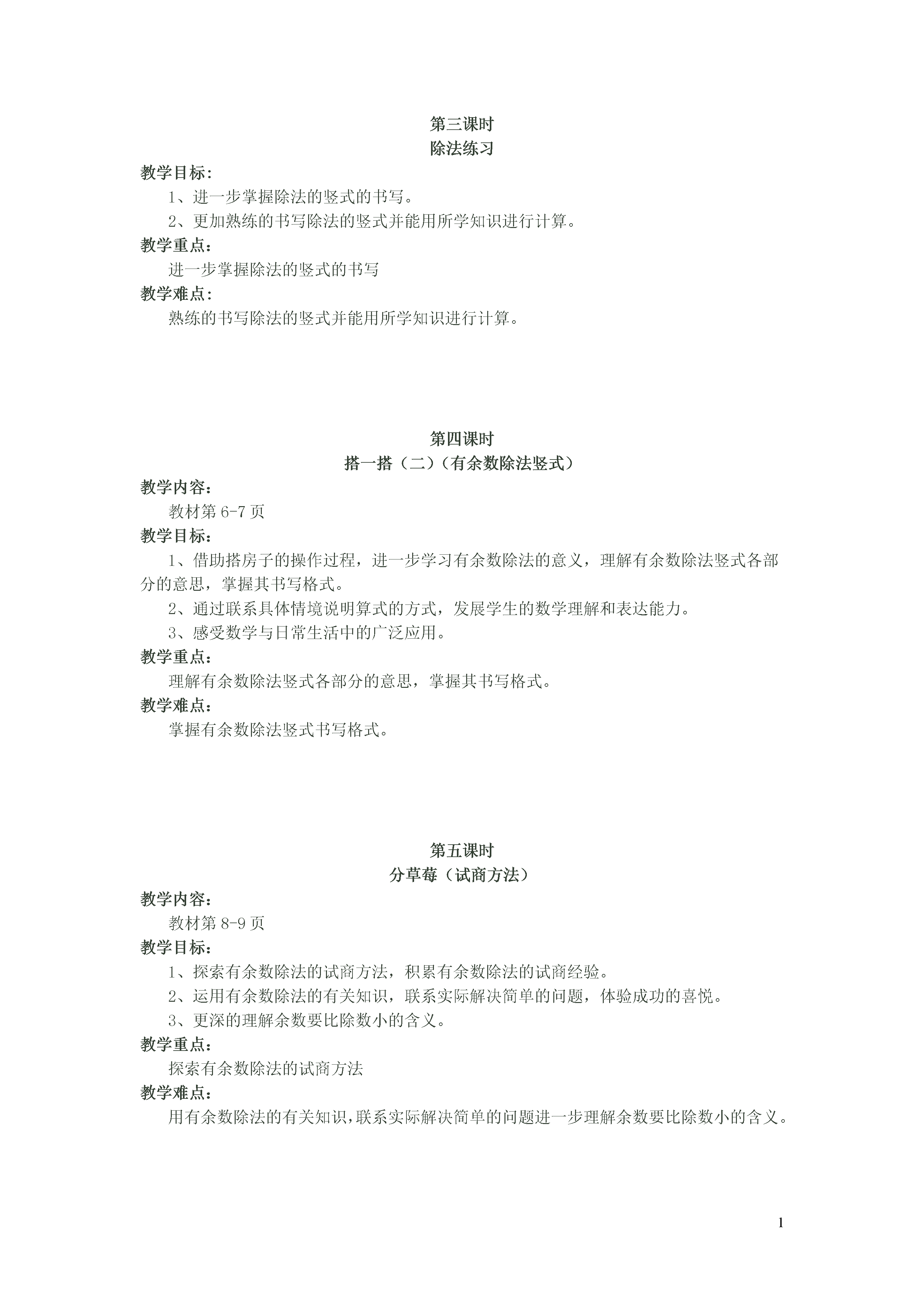 第三课时
除法练习

教学目标:
1、进一步掌握除法的竖式的书写。
2、更加熟练的书写除法的竖式并能用所学知识进行计算。
教学重点:
进一步掌握除法的竖式的书写
教学难点:
熟练的书写除法的竖式并能用所学知识进行计算。

第四课时
搭一搭（二）（有余数除法竖式）

教学内容:
教材第 6-7 页
教学目标:
1、借助搭房子的操作过程，进一步学习有余数除法的意义，理解有余数除法竖式各部分的意思，掌握其书写格式。
2、通过联系具体情境说明算式的方式，发展学生的数学理解和表达能力。
3、感受数学与日常生活中的广泛应用。
教学重点:
理解有余数除法竖式各部分的意思，掌握其书写格式。
教学难点:
掌握有余数除法竖式书写格式。

第五课时
分草莓（试商方法）

教学内容:
教材第 8-9 页
教学目标:
1、探索有余数除法的试商方法，积累有余数除法的试商经验。
2、运用有余数除法的有关知识，联系实际解决简单的问题，体验成功的喜悦。
3、更深的理解余数要比除数小的含义。
教学重点:
探索有余数除法的试商方法
教学难点:
用有余数除法的有关知识，联系实际解决简单的问题进一步理解余数要比除数小的含义。

1